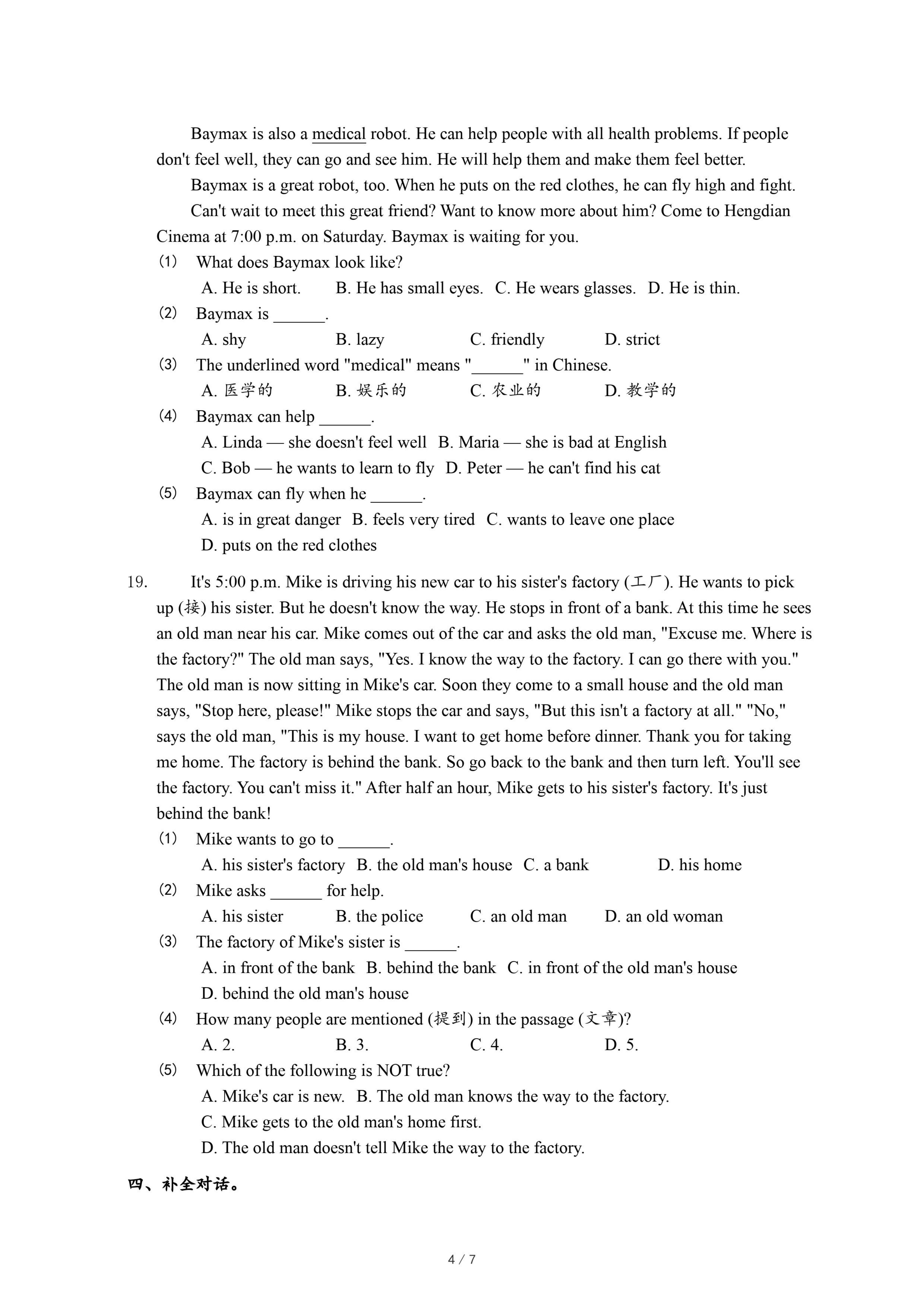 Baymax is also a medical robot. He can help people with all health problems. If people don't feel well, they can go and see him. He will help them and make them feel better.

Baymax is a great robot, too. When he puts on the red clothes, he can fly high and fight.

Can't wait to meet this great friend? Want to know more about him? Come to Hengdian Cinema at 7:00 p.m. on Saturday. Baymax is waiting for you.

(1) What does Baymax look like?
A. He is short. B. He has small eyes. C. He wears glasses. D. He is thin.

(2) Baymax is ______.
A. shy B. lazy C. friendly D. strict

(3) The underlined word "medical" means "______" in Chinese.
A. 医学的 B. 娱乐的 C. 农业的 D. 教学的

(4) Baymax can help ______.
A. Linda — she doesn't feel well B. Maria — she is bad at English
C. Bob — he wants to learn to fly D. Peter — he can't find his cat

(5) Baymax can fly when he ______.
A. is in great danger B. feels very tired C. wants to leave one place
D. puts on the red clothes

19. It's 5:00 p.m. Mike is driving his new car to his sister's factory (工厂). He wants to pick up (接) his sister. But he doesn't know the way. He stops in front of a bank. At this time he sees an old man near his car. Mike comes out of the car and asks the old man, "Excuse me. Where is the factory?" The old man says, "Yes. I know the way to the factory. I can go there with you." The old man is now sitting in Mike's car. Soon they come to a small house and the old man says, "Stop here, please!" Mike stops the car and says, "But this isn't a factory at all." "No," says the old man, "This is my house. I want to get home before dinner. Thank you for taking me home. The factory is behind the bank. So go back to the bank and then turn left. You'll see the factory. You can't miss it." After half an hour, Mike gets to his sister's factory. It's just behind the bank!

(1) Mike wants to go to ______.
A. his sister's factory B. the old man's house C. a bank D. his home

(2) Mike asks ______ for help.
A. his sister B. the police C. an old man D. an old woman

(3) The factory of Mike's sister is ______.
A. in front of the bank B. behind the bank C. in front of the old man's house
D. behind the old man's house

(4) How many people are mentioned (提到) in the passage (文章)?
A. 2. B. 3. C. 4. D. 5.

(5) Which of the following is NOT true?
A. Mike's car is new. B. The old man knows the way to the factory.
C. Mike gets to the old man's home first.
D. The old man doesn't tell Mike the way to the factory.

四、补全对话。

4 / 7